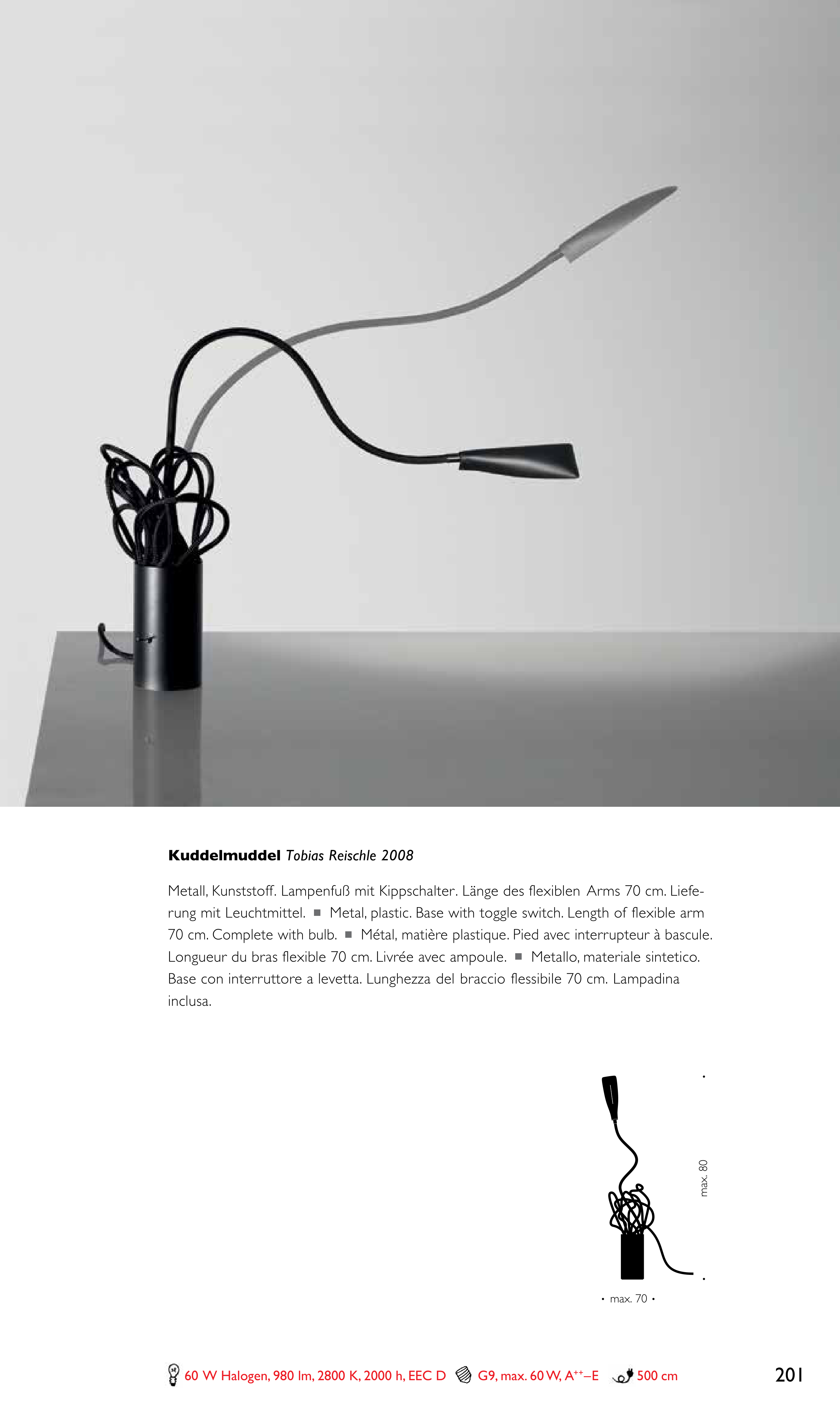 Kuddelmuddel Tobias Reischle 2008

Metall, Kunststoff. Lampenfuß mit Kippschalter. Länge des flexiblen Arms 70 cm. Lieferung mit Leuchtmittel. ■ Metal, plastic. Base with toggle switch. Length of flexible arm 70 cm. Complete with bulb. ■ Métal, matière plastique. Pied avec interrupteur à bascule. Longueur du bras flexible 70 cm. Livrée avec ampoule. ■ Metallo, materiale sintetico. Base con interruttore a levetta. Lunghezza del braccio flessibile 70 cm. Lampadina inclusa.

max. 80

• max. 70 •

60 W Halogen, 980 lm, 2800 K, 2000 h, EEC D G9, max. 60 W, $A^{++}$–E 500 cm

201